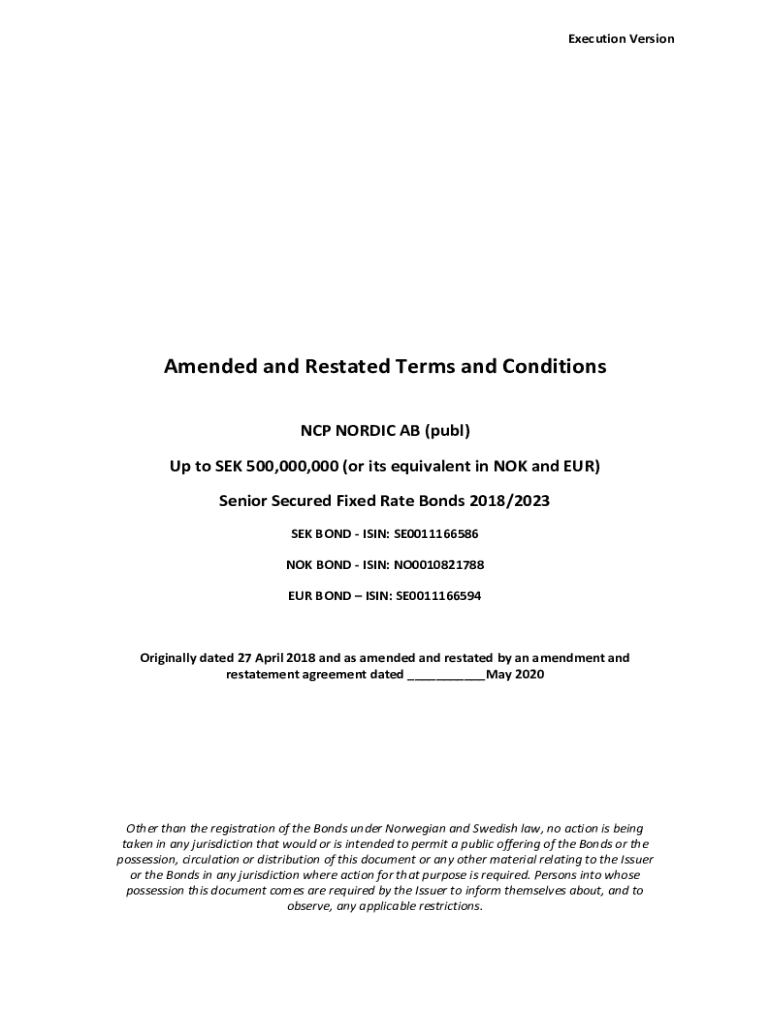 Execution Version

Amended and Restated Terms and Conditions

NCP NORDIC AB (publ)

Up to SEK 500,000,000 (or its equivalent in NOK and EUR)

Senior Secured Fixed Rate Bonds 2018/2023

SEK BOND - ISIN: SE0011166586

NOK BOND - ISIN: NO0010821788

EUR BOND – ISIN: SE0011166594

Originally dated 27 April 2018 and as amended and restated by an amendment and restatement agreement dated ___________May 2020

Other than the registration of the Bonds under Norwegian and Swedish law, no action is being taken in any jurisdiction that would or is intended to permit a public offering of the Bonds or the possession, circulation or distribution of this document or any other material relating to the Issuer or the Bonds in any jurisdiction where action for that purpose is required. Persons into whose possession this document comes are required by the Issuer to inform themselves about, and to observe, any applicable restrictions.